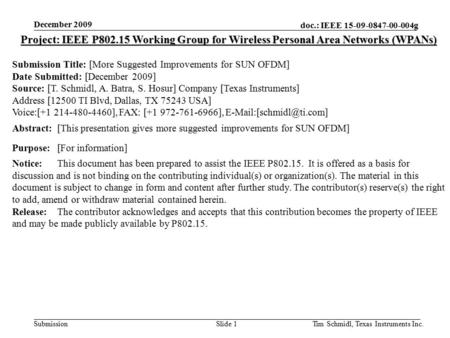 December 2009

doc.: IEEE 15-09-0847-00-004g

Project: IEEE P802.15 Working Group for Wireless Personal Area Networks (WPANs)

Submission Title: [More Suggested Improvements for SUN OFDM]
Date Submitted: [December 2009]
Source: [T. Schmidl, A. Batra, S. Hosur] Company [Texas Instruments]
Address [12500 TI Blvd, Dallas, TX 75243 USA]
Voice:[+1 214-480-4460], FAX: [+1 972-761-6966], E-Mail:[schmidl@ti.com]

Abstract: [This presentation gives more suggested improvements for SUN OFDM]

Purpose: [For information]

Notice: This document has been prepared to assist the IEEE P802.15. It is offered as a basis for discussion and is not binding on the contributing individual(s) or organization(s). The material in this document is subject to change in form and content after further study. The contributor(s) reserve(s) the right to add, amend or withdraw material contained herein.

Release: The contributor acknowledges and accepts that this contribution becomes the property of IEEE and may be made publicly available by P802.15.

Submission

Slide 1

Tim Schmidl, Texas Instruments Inc.